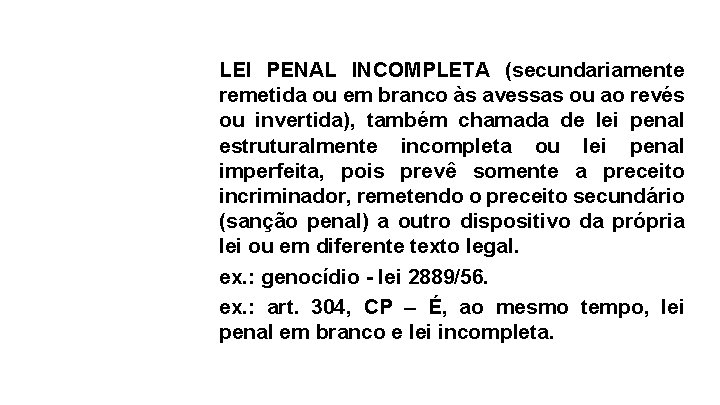 LEI PENAL INCOMPLETA (secundariamente remetida ou em branco às avessas ou ao revés ou invertida), também chamada de lei penal estruturalmente incompleta ou lei penal imperfeita, pois prevê somente a preceito incriminador, remetendo o preceito secundário (sanção penal) a outro dispositivo da própria lei ou em diferente texto legal.

ex.: genocídio - lei 2889/56.

ex.: art. 304, CP – É, ao mesmo tempo, lei penal em branco e lei incompleta.